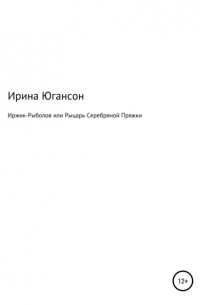 Ирина Югансон

Иржик-Рыболов или Рыцарь Серебряной Пряжки

12+